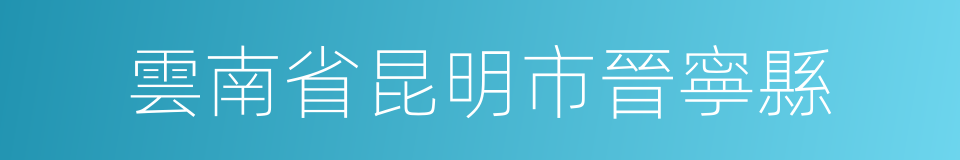 雲南省昆明市晉寧縣